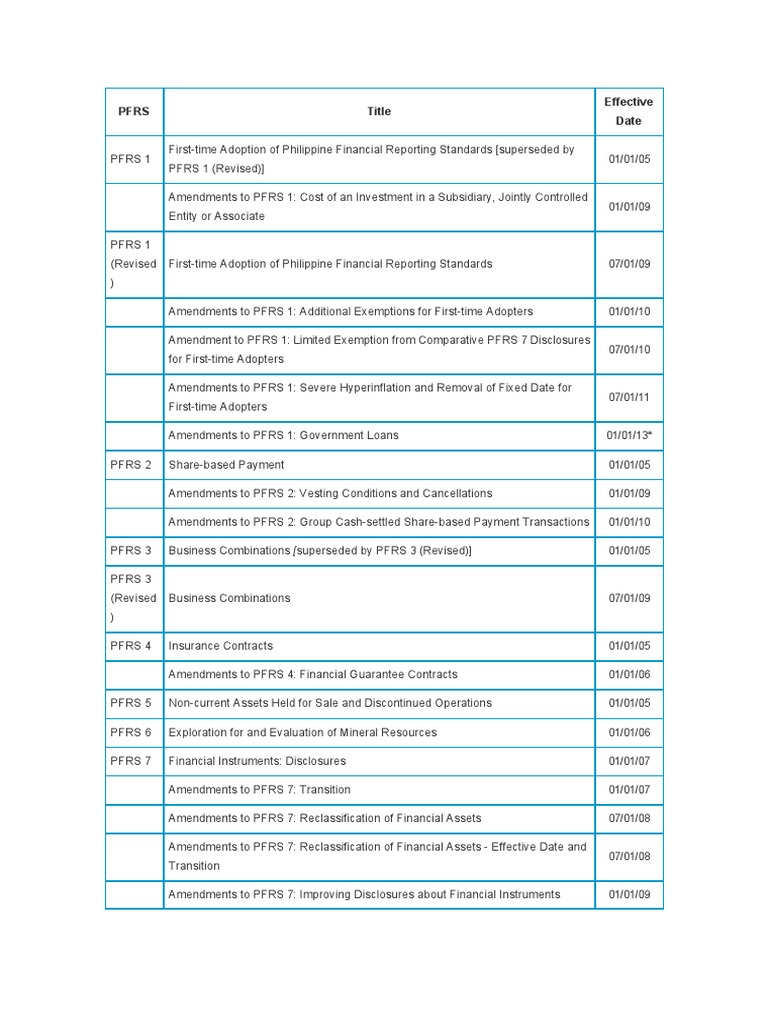 | PFRS | Title | Effective Date |
|---|---|---|
| PFRS 1 | First-time Adoption of Philippine Financial Reporting Standards [superseded by PFRS 1 (Revised)] | 01/01/05 |
| | Amendments to PFRS 1: Cost of an Investment in a Subsidiary, Jointly Controlled Entity or Associate | 01/01/09 |
| PFRS 1 (Revised) | First-time Adoption of Philippine Financial Reporting Standards | 07/01/09 |
| | Amendments to PFRS 1: Additional Exemptions for First-time Adopters | 01/01/10 |
| | Amendment to PFRS 1: Limited Exemption from Comparative PFRS 7 Disclosures for First-time Adopters | 07/01/10 |
| | Amendments to PFRS 1: Severe Hyperinflation and Removal of Fixed Date for First-time Adopters | 07/01/11 |
| | Amendments to PFRS 1: Government Loans | 01/01/13* |
| PFRS 2 | Share-based Payment | 01/01/05 |
| | Amendments to PFRS 2: Vesting Conditions and Cancellations | 01/01/09 |
| | Amendments to PFRS 2: Group Cash-settled Share-based Payment Transactions | 01/01/10 |
| PFRS 3 | Business Combinations [superseded by PFRS 3 (Revised)] | 01/01/05 |
| PFRS 3 (Revised) | Business Combinations | 07/01/09 |
| PFRS 4 | Insurance Contracts | 01/01/05 |
| | Amendments to PFRS 4: Financial Guarantee Contracts | 01/01/06 |
| PFRS 5 | Non-current Assets Held for Sale and Discontinued Operations | 01/01/05 |
| PFRS 6 | Exploration for and Evaluation of Mineral Resources | 01/01/06 |
| PFRS 7 | Financial Instruments: Disclosures | 01/01/07 |
| | Amendments to PFRS 7: Transition | 01/01/07 |
| | Amendments to PFRS 7: Reclassification of Financial Assets | 07/01/08 |
| | Amendments to PFRS 7: Reclassification of Financial Assets - Effective Date and Transition | 07/01/08 |
| | Amendments to PFRS 7: Improving Disclosures about Financial Instruments | 01/01/09 |